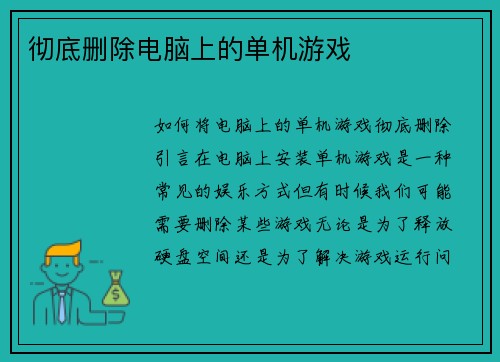 彻底删除电脑上的单机游戏

如何将电脑上的单机游戏彻底删除引言在电脑上安装单机游戏是一种常见的娱乐方式但有时候我们可能需要删除某些游戏无论是为了释放硬盘空间还是为了解决游戏运行问

$